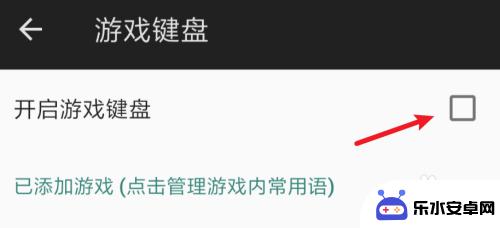 游戏键盘

开启游戏键盘

已添加游戏 (点击管理游戏内常用语)

乐水安卓网